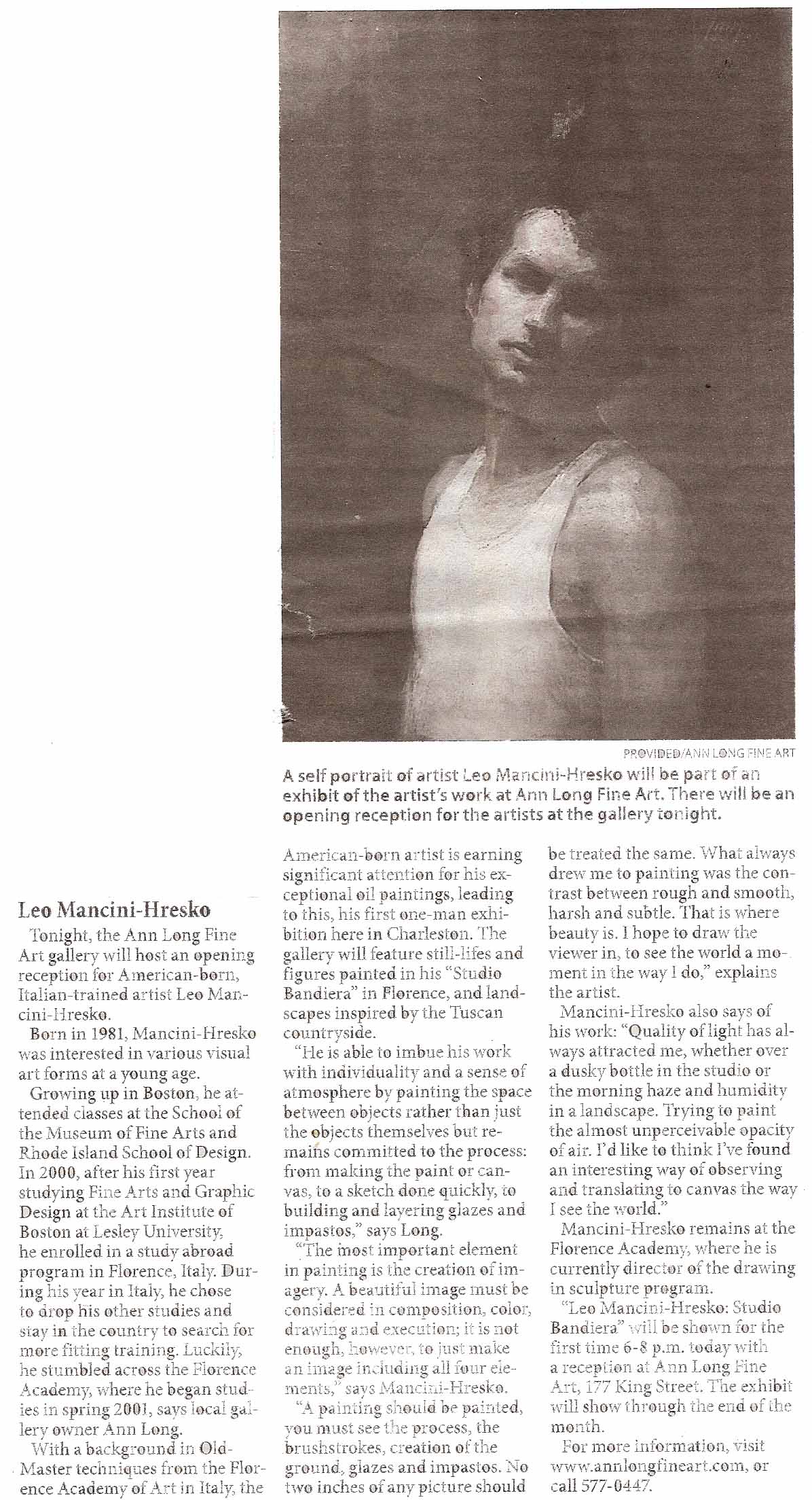 PROVIDED/ANN LONG FINE ART

A self portrait of artist Leo Mancini-Hresko will be part of an exhibit of the artist's work at Ann Long Fine Art. There will be an opening reception for the artists at the gallery tonight.

Leo Mancini-Hresko

Tonight, the Ann Long Fine Art gallery will host an opening reception for American-born, Italian-trained artist Leo Mancini-Hresko.

Born in 1981, Mancini-Hresko was interested in various visual art forms at a young age.

Growing up in Boston, he attended classes at the School of the Museum of Fine Arts and Rhode Island School of Design. In 2000, after his first year studying Fine Arts and Graphic Design at the Art Institute of Boston at Lesley University, he enrolled in a study abroad program in Florence, Italy. During his year in Italy, he chose to drop his other studies and stay in the country to search for more fitting training. Luckily, he stumbled across the Florence Academy, where he began studies in spring 2001, says local gallery owner Ann Long.

With a background in Old-Master techniques from the Florence Academy of Art in Italy, the American-born artist is earning significant attention for his exceptional oil paintings, leading to this, his first one-man exhibition here in Charleston. The gallery will feature still-lifes and figures painted in his "Studio Bandiera" in Florence, and landscapes inspired by the Tuscan countryside.

"He is able to imbue his work with individuality and a sense of atmosphere by painting the space between objects rather than just the objects themselves but remains committed to the process: from making the paint or canvas, to a sketch done quickly, to building and layering glazes and impastos," says Long.

"The most important element in painting is the creation of imagery. A beautiful image must be considered in composition, color, drawing and execution; it is not enough, however, to just make an image including all four elements," says Mancini-Hresko.

"A painting should be painted, you must see the process, the brushstrokes, creation of the ground, glazes and impastos. No two inches of any picture should be treated the same. What always drew me to painting was the contrast between rough and smooth, harsh and subtle. That is where beauty is. I hope to draw the viewer in, to see the world a moment in the way I do," explains the artist.

Mancini-Hresko also says of his work: "Quality of light has always attracted me, whether over a dusky bottle in the studio or the morning haze and humidity in a landscape. Trying to paint the almost unperceivable opacity of air. I'd like to think I've found an interesting way of observing and translating to canvas the way I see the world."

Mancini-Hresko remains at the Florence Academy, where he is currently director of the drawing in sculpture program.

"Leo Mancini-Hresko: Studio Bandiera" will be shown for the first time 6-8 p.m. today with a reception at Ann Long Fine Art, 177 King Street. The exhibit will show through the end of the month.

For more information, visit www.annlongfineart.com, or call 577-0447.